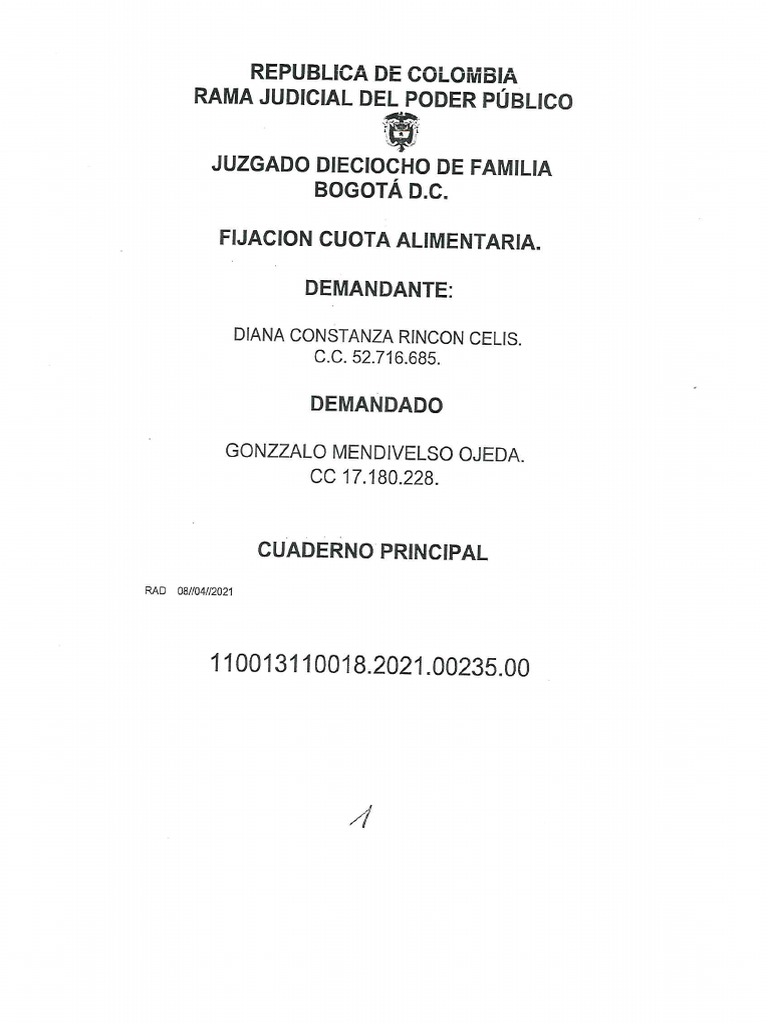 REPUBLICA DE COLOMBIA
RAMA JUDICIAL DEL PODER PÚBLICO

JUZGADO DIECIOCHO DE FAMILIA
BOGOTÁ D.C.

FIJACION CUOTA ALIMENTARIA.

DEMANDANTE:

DIANA CONSTANZA RINCON CELIS.
C.C. 52.716.685.

DEMANDADO

GONZZALO MENDIVELSO OJEDA.
CC 17.180.228.

CUADERNO PRINCIPAL

RAD 08//04//2021

110013110018.2021.00235.00

1